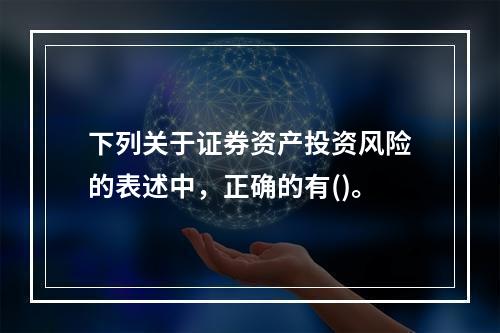 下列关于证券资产投资风险的表述中，正确的有()。